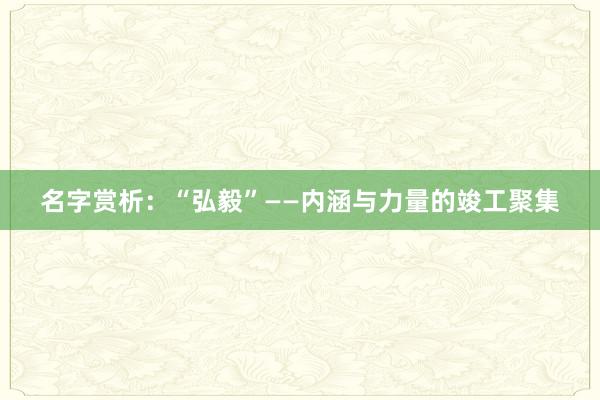 名字赏析：“弘毅”——内涵与力量的竣工聚集